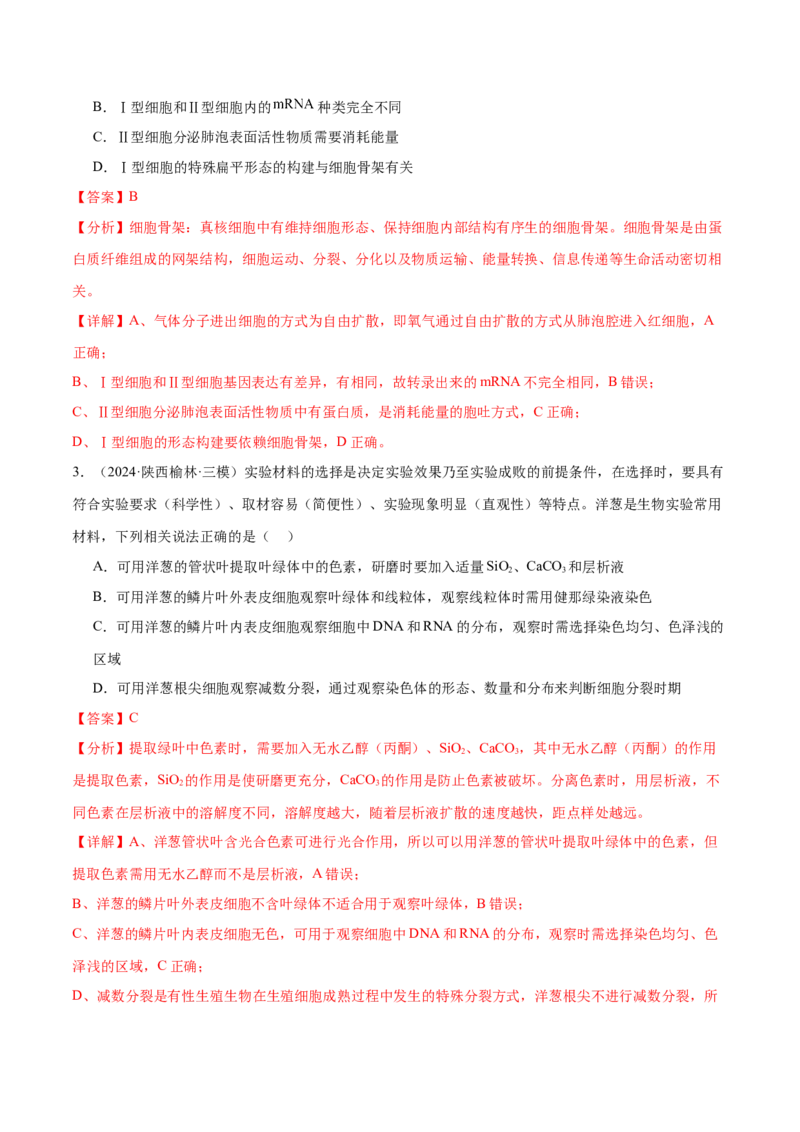 B．Ⅰ型细胞和Ⅱ型细胞内的mRNA种类完全不同

C．Ⅱ型细胞分泌肺泡表面活性物质需要消耗能量

D．Ⅰ型细胞的特殊扁平形态的构建与细胞骨架有关

【答案】B

【分析】细胞骨架：真核细胞中有维持细胞形态、保持细胞内部结构有序生的细胞骨架。细胞骨架是由蛋白质纤维组成的网架结构，细胞运动、分裂、分化以及物质运输、能量转换、信息传递等生命活动密切相关。

【详解】A、气体分子进出细胞的方式为自由扩散，即氧气通过自由扩散的方式从肺泡腔进入红细胞，A正确；

B、Ⅰ型细胞和Ⅱ型细胞基因表达有差异，有相同，故转录出来的mRNA不完全相同，B错误；

C、Ⅱ型细胞分泌肺泡表面活性物质中有蛋白质，是消耗能量的胞吐方式，C正确；

D、Ⅰ型细胞的形态构建要依赖细胞骨架，D正确。

3．（2024·陕西榆林·三模）实验材料的选择是决定实验效果乃至实验成败的前提条件，在选择时，要具有符合实验要求（科学性）、取材容易（简便性）、实验现象明显（直观性）等特点。洋葱是生物实验常用材料，下列相关说法正确的是（　）

A．可用洋葱的管状叶提取叶绿体中的色素，研磨时要加入适量$SiO_2$、$CaCO_3$和层析液

B．可用洋葱的鳞片叶外表皮细胞观察叶绿体和线粒体，观察线粒体时需用健那绿染液染色

C．可用洋葱的鳞片叶内表皮细胞观察细胞中DNA和RNA的分布，观察时需选择染色均匀、色泽浅的区域

D．可用洋葱根尖细胞观察减数分裂，通过观察染色体的形态、数量和分布来判断细胞分裂时期

【答案】C

【分析】提取绿叶中色素时，需要加入无水乙醇（丙酮）、$SiO_2$、$CaCO_3$，其中无水乙醇（丙酮）的作用是提取色素，$SiO_2$的作用是使研磨更充分，$CaCO_3$的作用是防止色素被破坏。分离色素时，用层析液，不同色素在层析液中的溶解度不同，溶解度越大，随着层析液扩散的速度越快，距点样处越远。

【详解】A、洋葱管状叶含光合色素可进行光合作用，所以可以用洋葱的管状叶提取叶绿体中的色素，但提取色素需用无水乙醇而不是层析液，A错误；

B、洋葱的鳞片叶外表皮细胞不含叶绿体不适合用于观察叶绿体，B错误；

C、洋葱的鳞片叶内表皮细胞无色，可用于观察细胞中DNA和RNA的分布，观察时需选择染色均匀、色泽浅的区域，C正确；

D、减数分裂是有性生殖生物在生殖细胞成熟过程中发生的特殊分裂方式，洋葱根尖不进行减数分裂，所